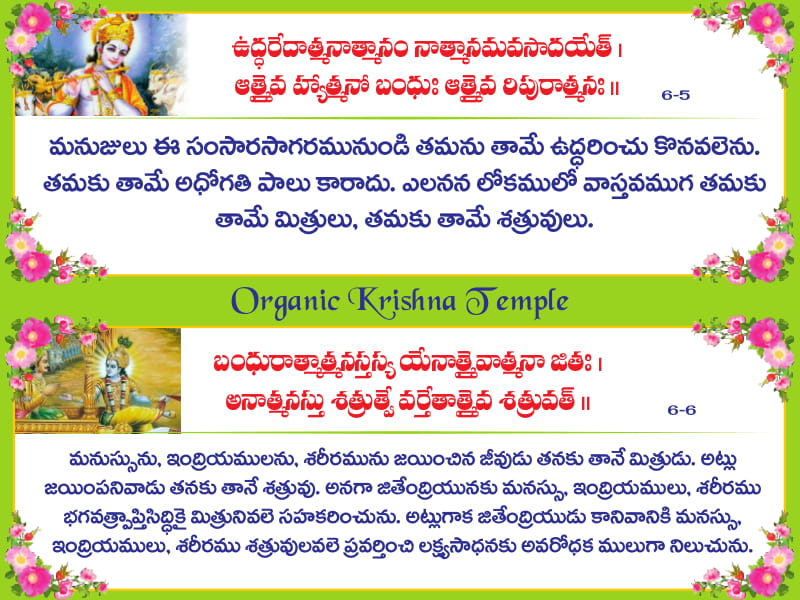 ఉద్ధరేదాత్మనాత్మానం నాత్మానమవసాదయేత్ ।
ఆత్మైవ హ్యాత్మనో బంధుః ఆత్మైవ రిపురాత్మనః ॥

6-5

మనుజులు ఈ సంసారసాగరమునుండి తమను తామే ఉద్ధరించు కొనవలెను. తమకు తామే అధోగతి పాలు కారాదు. ఎలనన లోకములో వాస్తవముగ తమకు తామే మిత్రులు, తమకు తామే శత్రువులు.

Organic Krishna Temple

బంధురాత్మాత్మనస్తస్య యేనాత్మైవాత్మనా జితః ।
అనాత్మనస్తు శత్రుత్వే వర్తేతాత్మైవ శత్రువత్ ॥

6-6

మనస్సును, ఇంద్రియములను, శరీరమును జయించిన జీవుడు తనకు తానే మిత్రుడు. అట్లు జయింపనివాడు తనకు తానే శత్రువు. అనగా జితేంద్రియునకు మనస్సు, ఇంద్రియములు, శరీరము భగవత్ప్రాప్తిసిద్ధికై మిత్రునివలె సహకరించును. అట్లుగాక జితేంద్రియుడు కానివానికి మనస్సు, ఇంద్రియములు, శరీరము శత్రువులవలె ప్రవర్తించి లక్ష్యసాధనకు అవరోధక ములుగా నిలుచును.